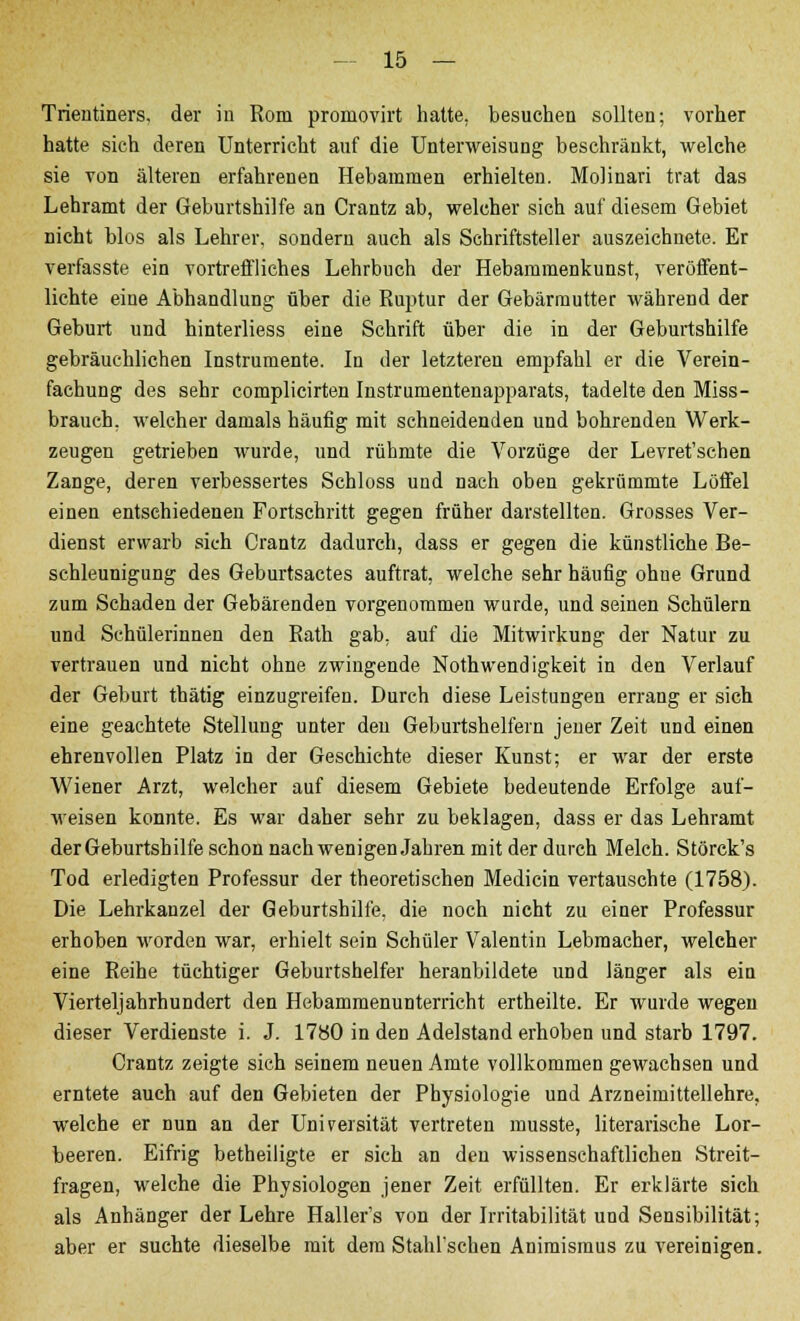 — 15 —

Trientiners, der in Rom promovirt hatte, besuchen sollten; vorher hatte sich deren Unterricht auf die Unterweisung beschränkt, welche sie von älteren erfahrenen Hebammen erhielten. Molinari trat das Lehramt der Geburtshilfe an Crantz ab, welcher sich auf diesem Gebiet nicht blos als Lehrer, sondern auch als Schriftsteller auszeichnete. Er verfasste ein vortreffliches Lehrbuch der Hebammenkunst, veröffentlichte eine Abhandlung über die Ruptur der Gebärmutter während der Geburt und hinterliess eine Schrift über die in der Geburtshilfe gebräuchlichen Instrumente. In der letzteren empfahl er die Vereinfachung des sehr complicirten Instrumentenapparats, tadelte den Missbrauch, welcher damals häufig mit schneidenden und bohrenden Werkzeugen getrieben wurde, und rühmte die Vorzüge der Levret'schen Zange, deren verbessertes Schloss und nach oben gekrümmte Löffel einen entschiedenen Fortschritt gegen früher darstellten. Grosses Verdienst erwarb sich Crantz dadurch, dass er gegen die künstliche Beschleunigung des Geburtsactes auftrat, welche sehr häufig ohne Grund zum Schaden der Gebärenden vorgenommen wurde, und seinen Schülern und Schülerinnen den Rath gab, auf die Mitwirkung der Natur zu vertrauen und nicht ohne zwingende Nothwendigkeit in den Verlauf der Geburt thätig einzugreifen. Durch diese Leistungen errang er sich eine geachtete Stellung unter den Geburtshelfern jener Zeit und einen ehrenvollen Platz in der Geschichte dieser Kunst; er war der erste Wiener Arzt, welcher auf diesem Gebiete bedeutende Erfolge aufweisen konnte. Es war daher sehr zu beklagen, dass er das Lehramt der Geburtshilfe schon nach wenigen Jahren mit der durch Melch. Störck's Tod erledigten Professur der theoretischen Medicin vertauschte (1758). Die Lehrkanzel der Geburtshilfe, die noch nicht zu einer Professur erhoben worden war, erhielt sein Schüler Valentin Lebmacher, welcher eine Reihe tüchtiger Geburtshelfer heranbildete und länger als ein Vierteljahrhundert den Hebammenunterricht ertheilte. Er wurde wegen dieser Verdienste i. J. 1780 in den Adelstand erhoben und starb 1797.

Crantz zeigte sich seinem neuen Amte vollkommen gewachsen und erntete auch auf den Gebieten der Physiologie und Arzneimittellehre, welche er nun an der Universität vertreten musste, literarische Lorbeeren. Eifrig betheiligte er sich an den wissenschaftlichen Streitfragen, welche die Physiologen jener Zeit erfüllten. Er erklärte sich als Anhänger der Lehre Haller's von der Irritabilität und Sensibilität; aber er suchte dieselbe mit dem Stahl'schen Animismus zu vereinigen.